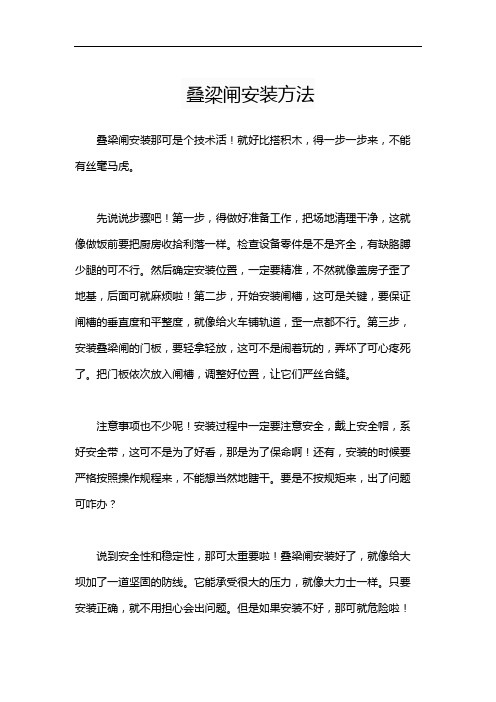 叠梁闸安装方法

叠梁闸安装那可是个技术活！就好比搭积木，得一步一步来，不能有丝毫马虎。

先说说步骤吧！第一步，得做好准备工作，把场地清理干净，这就像做饭前要把厨房收拾利落一样。检查设备零件是不是齐全，有缺胳膊少腿的可不行。然后确定安装位置，一定要精准，不然就像盖房子歪了地基，后面可就麻烦啦！第二步，开始安装闸槽，这可是关键，要保证闸槽的垂直度和平整度，就像给火车铺轨道，歪一点都不行。第三步，安装叠梁闸的门板，要轻拿轻放，这可不是闹着玩的，弄坏了可心疼死了。把门板依次放入闸槽，调整好位置，让它们严丝合缝。

注意事项也不少呢！安装过程中一定要注意安全，戴上安全帽，系好安全带，这可不是为了好看，那是为了保命啊！还有，安装的时候要严格按照操作规程来，不能想当然地瞎干。要是不按规矩来，出了问题可咋办？

说到安全性和稳定性，那可太重要啦！叠梁闸安装好了，就像给大坝加了一道坚固的防线。它能承受很大的压力，就像大力士一样。只要安装正确，就不用担心会出问题。但是如果安装不好，那可就危险啦！